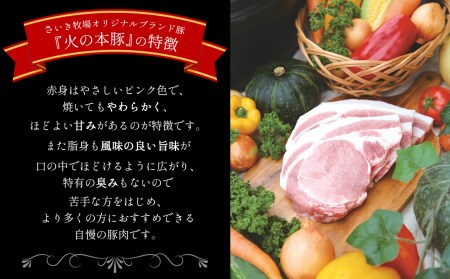 さいき牧場オリジナルブランド豚
『火の本豚』の特徴

赤身はやさしいピンク色で、
焼いてもやわらかく、
ほどよい甘みがあるのが特徴です。
また脂身も風味の良い旨味が
口の中でほどけるように広がり、
特有の臭みもないので
苦手な方をはじめ、
より多くの方におすすめできる
自慢の豚肉です。